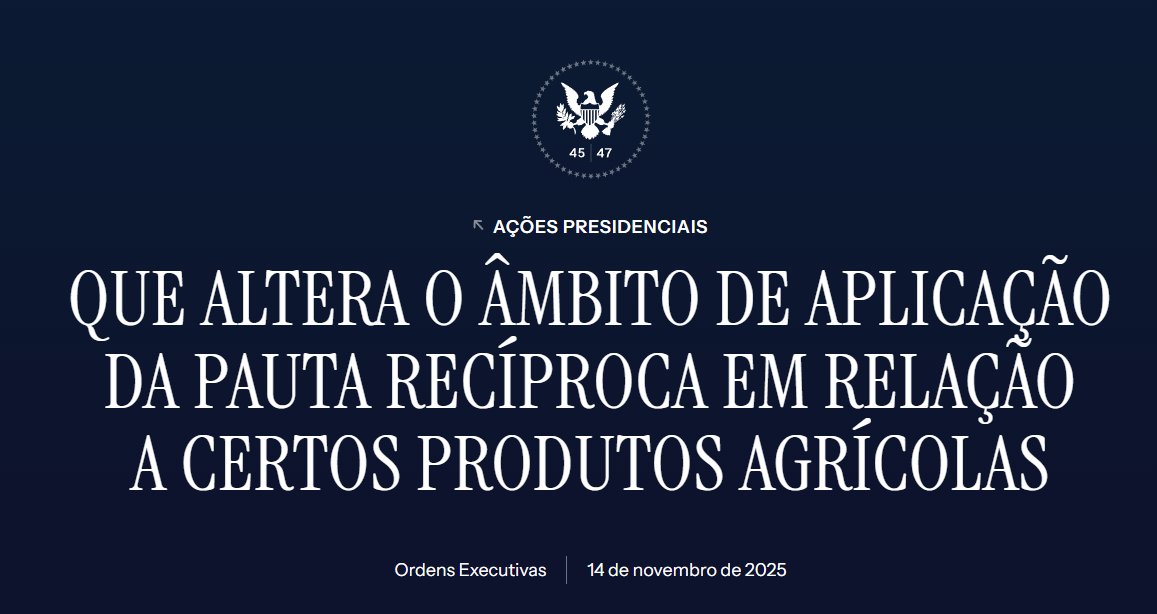 45 | 47

AÇÕES PRESIDENCIAIS

QUE ALTERA O ÂMBITO DE APLICAÇÃO DA PAUTA RECÍPROCA EM RELAÇÃO A CERTOS PRODUTOS AGRÍCOLAS

Ordens Executivas | 14 de novembro de 2025